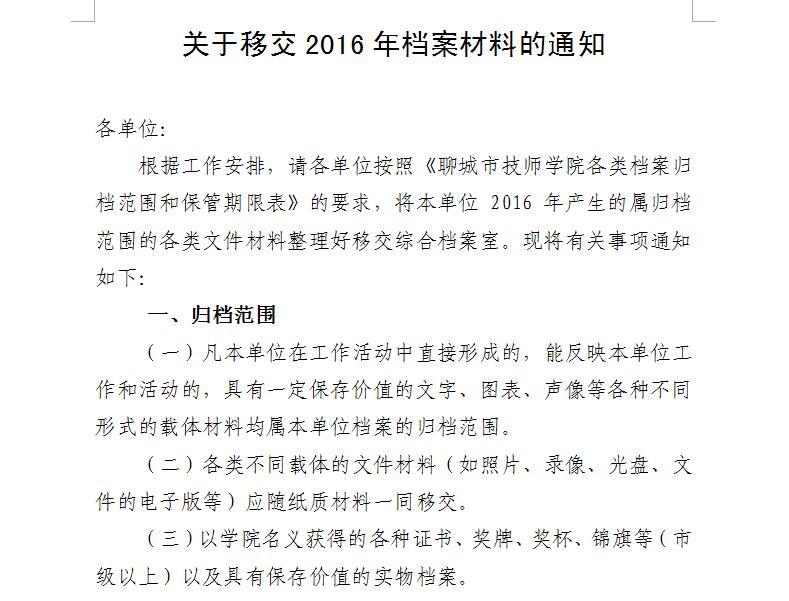 关于移交2016年档案材料的通知

各单位:

根据工作安排，请各单位按照《聊城市技师学院各类档案归档范围和保管期限表》的要求，将本单位2016年产生的属归档范围的各类文件材料整理好移交综合档案室。现将有关事项通知如下:

一、归档范围

（一）凡本单位在工作活动中直接形成的，能反映本单位工作和活动的，具有一定保存价值的文字、图表、声像等各种不同形式的载体材料均属本单位档案的归档范围。

（二）各类不同载体的文件材料（如照片、录像、光盘、文件的电子版等）应随纸质材料一同移交。

（三）以学院名义获得的各种证书、奖牌、奖杯、锦旗等（市级以上）以及具有保存价值的实物档案。